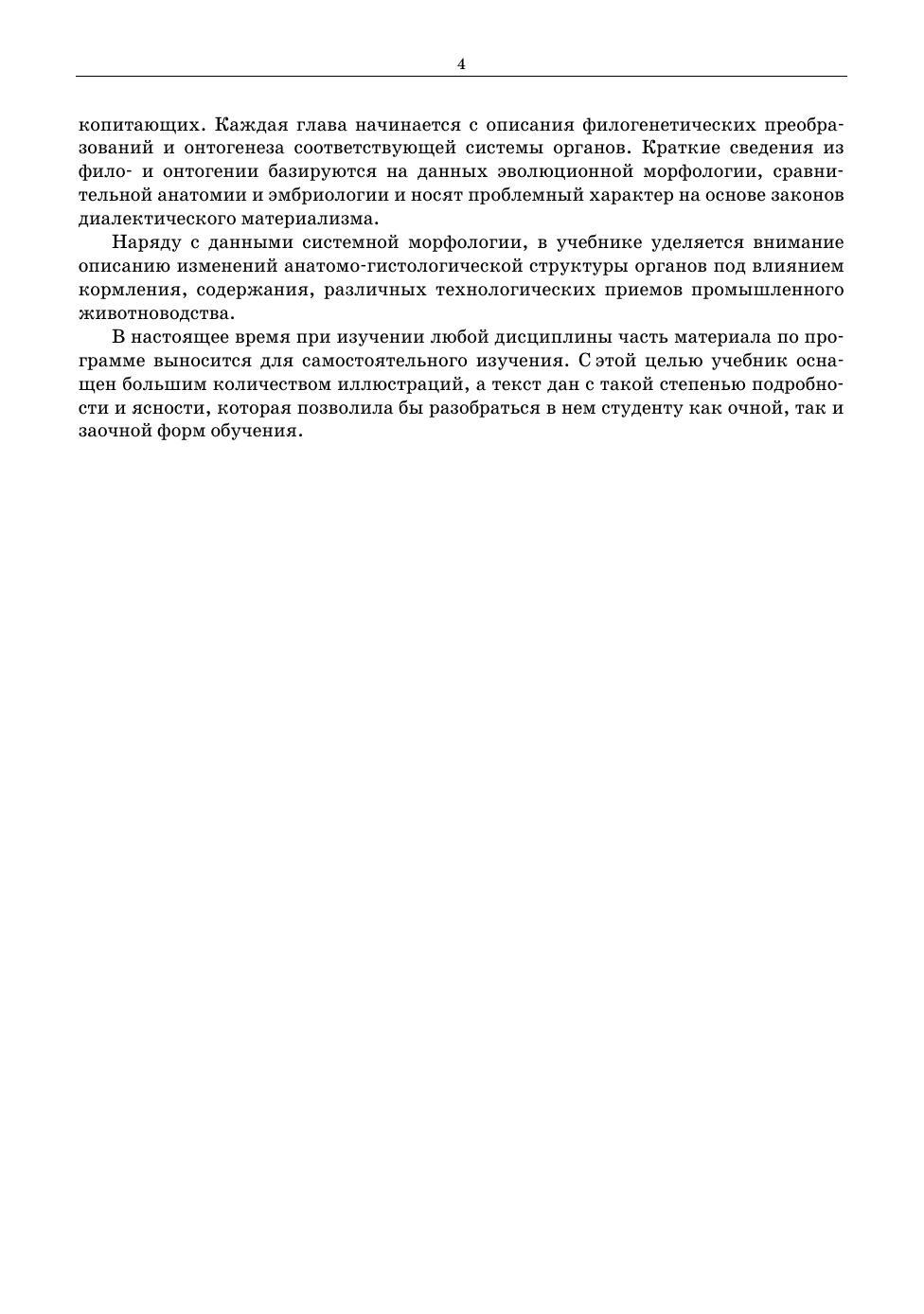 4

копитающих. Каждая глава начинается с описания филогенетических преобразований и онтогенеза соответствующей системы органов. Краткие сведения из фило- и онтогении базируются на данных эволюционной морфологии, сравнительной анатомии и эмбриологии и носят проблемный характер на основе законов диалектического материализма.

Наряду с данными системной морфологии, в учебнике уделяется внимание описанию изменений анатомо-гистологической структуры органов под влиянием кормления, содержания, различных технологических приемов промышленного животноводства.

В настоящее время при изучении любой дисциплины часть материала по программе выносится для самостоятельного изучения. С этой целью учебник оснащен большим количеством иллюстраций, а текст дан с такой степенью подробности и ясности, которая позволила бы разобраться в нем студенту как очной, так и заочной форм обучения.